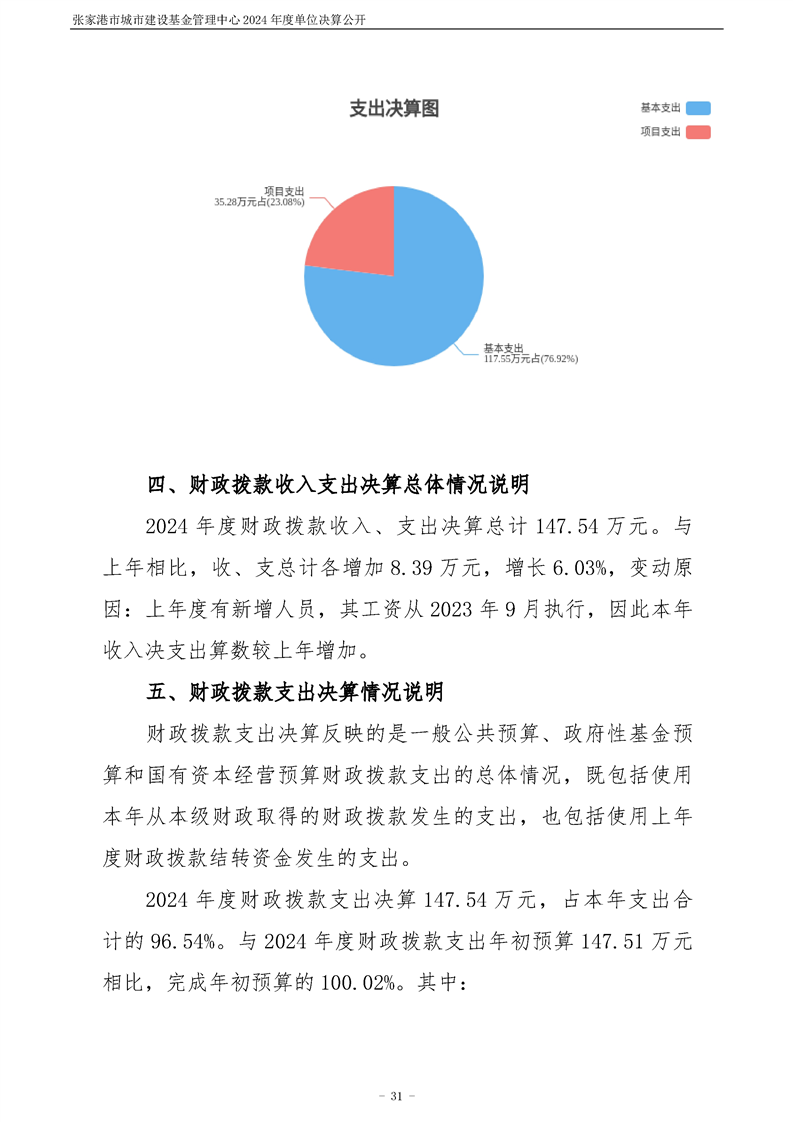 张家港市城市建设基金管理中心 2024 年度单位决算公开

支出决算图

基本支出

项目支出

项目支出
35.28万元占(23.08%)

基本支出
117.55万元占(76.92%)

四、财政拨款收入支出决算总体情况说明

2024 年度财政拨款收入、支出决算总计 147.54 万元。与上年相比，收、支总计各增加 8.39 万元，增长 6.03%，变动原因：上年度有新增人员，其工资从 2023 年 9 月执行，因此本年收入决支出算数较上年增加。

五、财政拨款支出决算情况说明

财政拨款支出决算反映的是一般公共预算、政府性基金预算和国有资本经营预算财政拨款支出的总体情况，既包括使用本年从本级财政取得的财政拨款发生的支出，也包括使用上年度财政拨款结转资金发生的支出。

2024 年度财政拨款支出决算 147.54 万元，占本年支出合计的 96.54%。与 2024 年度财政拨款支出年初预算 147.51 万元相比，完成年初预算的 100.02%。其中：

- 31 -